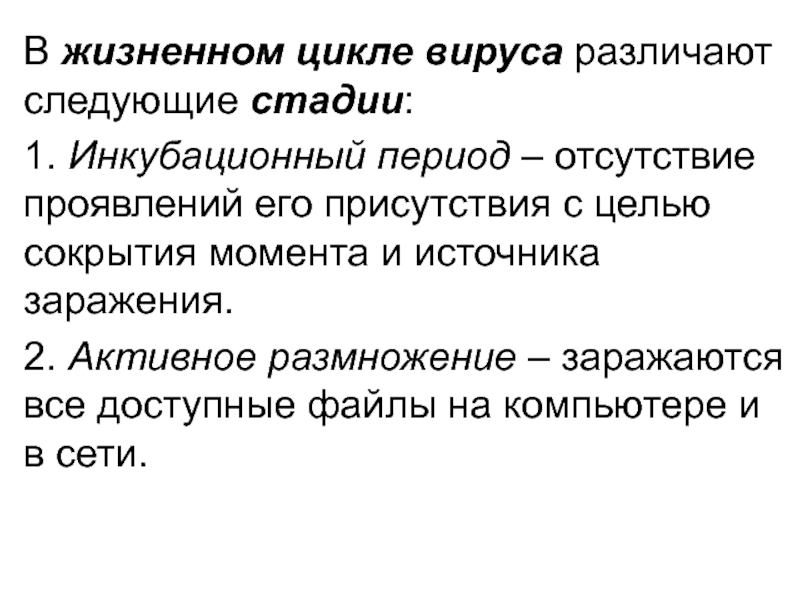 В жизненном цикле вируса различают следующие стадии:

1. Инкубационный период – отсутствие проявлений его присутствия с целью сокрытия момента и источника заражения.

2. Активное размножение – заражаются все доступные файлы на компьютере и в сети.